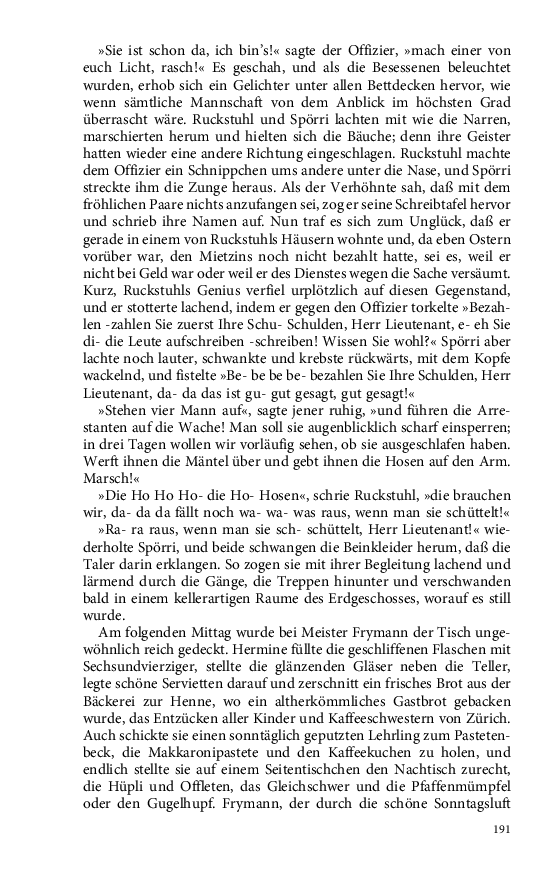 »Sie ist schon da, ich bin's!« sagte der Offizier, »mach einer von euch Licht, rasch!« Es geschah, und als die Besessenen beleuchtet wurden, erhob sich ein Gelichter unter allen Bettdecken hervor, wie wenn sämtliche Mannschaft von dem Anblick im höchsten Grad überrascht wäre. Ruckstuhl und Spörri lachten mit wie die Narren, marschierten herum und hielten sich die Bäuche; denn ihre Geister hatten wieder eine andere Richtung eingeschlagen. Ruckstuhl machte dem Offizier ein Schnippchen ums andere unter die Nase, und Spörri streckte ihm die Zunge heraus. Als der Verhöhnte sah, daß mit dem fröhlichen Paare nichts anzufangen sei, zog er seine Schreibtafel hervor und schrieb ihre Namen auf. Nun traf es sich zum Unglück, daß er gerade in einem von Ruckstuhls Häusern wohnte und, da eben Ostern vorüber war, den Mietzins noch nicht bezahlt hatte, sei es, weil er nicht bei Geld war oder weil er des Dienstes wegen die Sache versäumt. Kurz, Ruckstuhls Genius verfiel urplötzlich auf diesen Gegenstand, und er stotterte lachend, indem er gegen den Offizier torkelte »Bezahlen -zahlen Sie zuerst Ihre Schu- Schulden, Herr Lieutenant, e- eh Sie di- die Leute aufschreiben -schreiben! Wissen Sie wohl?« Spörri aber lachte noch lauter, schwankte und krebste rückwärts, mit dem Kopfe wackelnd, und fistelte »Be- be be be- bezahlen Sie Ihre Schulden, Herr Lieutenant, da- da das ist gu- gut gesagt, gut gesagt!«

»Stehen vier Mann auf«, sagte jener ruhig, »und führen die Arrestanten auf die Wache! Man soll sie augenblicklich scharf einsperren; in drei Tagen wollen wir vorläufig sehen, ob sie ausgeschlafen haben. Werft ihnen die Mäntel über und gebt ihnen die Hosen auf den Arm. Marsch!«

»Die Ho Ho Ho- die Ho- Hosen«, schrie Ruckstuhl, »die brauchen wir, da- da da fällt noch wa- wa- was raus, wenn man sie schüttelt!«

»Ra- ra raus, wenn man sie sch- schüttelt, Herr Lieutenant!« wiederholte Spörri, und beide schwangen die Beinkleider herum, daß die Taler darin erklangen. So zogen sie mit ihrer Begleitung lachend und lärmend durch die Gänge, die Treppen hinunter und verschwanden bald in einem kellerartigen Raume des Erdgeschosses, worauf es still wurde.

Am folgenden Mittag wurde bei Meister Frymann der Tisch ungewöhnlich reich gedeckt. Hermine füllte die geschliffenen Flaschen mit Sechsundvierziger, stellte die glänzenden Gläser neben die Teller, legte schöne Servietten darauf und zerschnitt ein frisches Brot aus der Bäckerei zur Henne, wo ein altherkömmliches Gastbrot gebacken wurde, das Entzücken aller Kinder und Kaffeeschwestern von Zürich. Auch schickte sie einen sonntäglich geputzten Lehrling zum Pastetenbeck, die Makkaronipastete und den Kaffeekuchen zu holen, und endlich stellte sie auf einem Seitentischchen den Nachtisch zurecht, die Hüpli und Offleten, das Gleichschwer und die Pfaffenmümpfel oder den Gugelhupf. Frymann, der durch die schöne Sonntagsluft

191